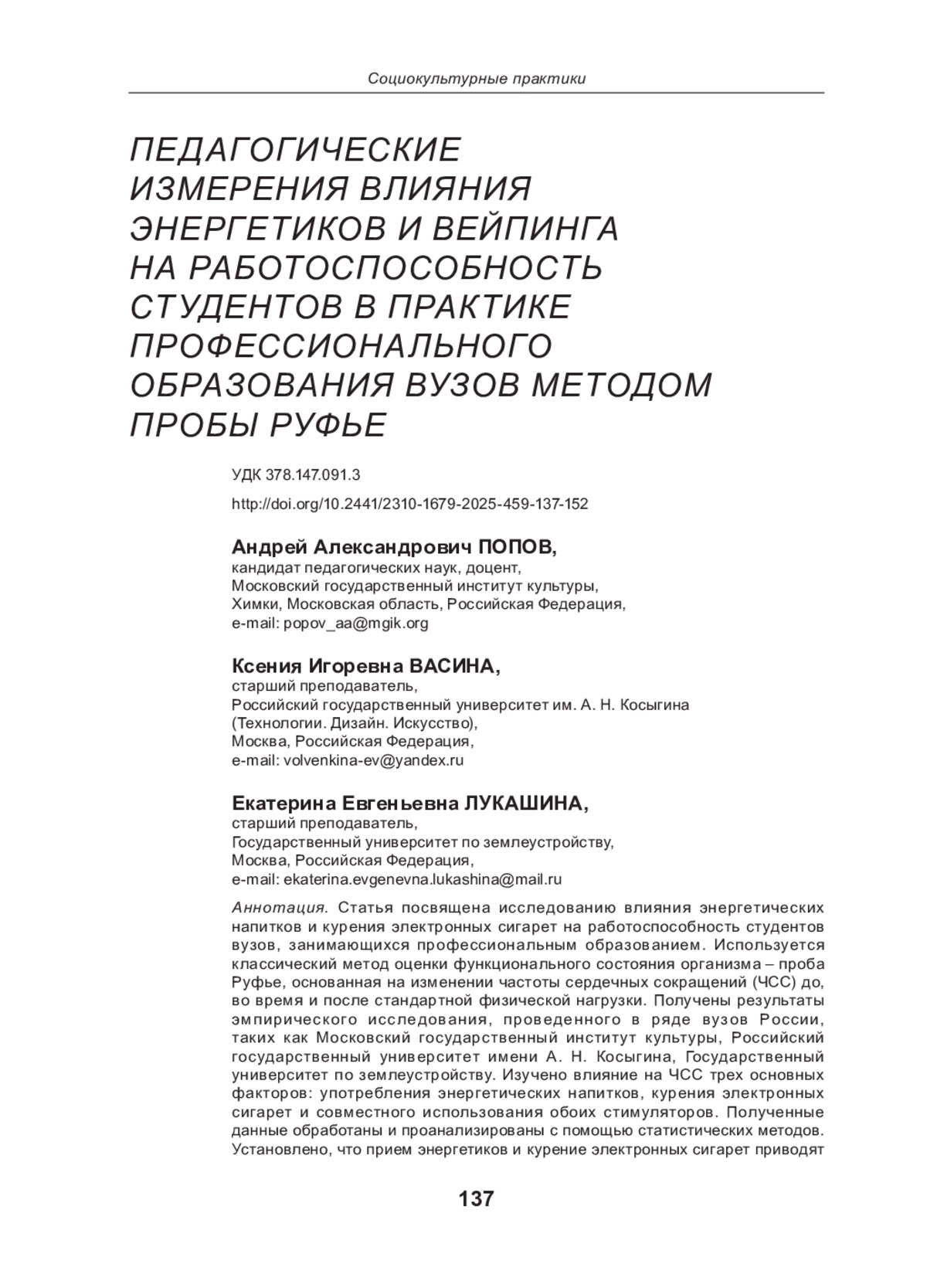 Социокультурные практики

ПЕДАГОГИЧЕСКИЕ ИЗМЕРЕНИЯ ВЛИЯНИЯ ЭНЕРГЕТИКОВ И ВЕЙПИНГА НА РАБОТОСПОСОБНОСТЬ СТУДЕНТОВ В ПРАКТИКЕ ПРОФЕССИОНАЛЬНОГО ОБРАЗОВАНИЯ ВУЗОВ МЕТОДОМ ПРОБЫ РУФЬЕ

УДК 378.147.091.3

http://doi.org/10.2441/2310-1679-2025-459-137-152

Андрей Александрович ПОПОВ,
кандидат педагогических наук, доцент,
Московский государственный институт культуры,
Химки, Московская область, Российская Федерация,
e-mail: popov_aa@mgik.org

Ксения Игоревна ВАСИНА,
старший преподаватель,
Российский государственный университет им. А. Н. Косыгина (Технологии. Дизайн. Искусство),
Москва, Российская Федерация,
e-mail: volvenkina-ev@yandex.ru

Екатерина Евгеньевна ЛУКАШИНА,
старший преподаватель,
Государственный университет по землеустройству,
Москва, Российская Федерация,
e-mail: ekaterina.evgenevna.lukashina@mail.ru

Аннотация. Статья посвящена исследованию влияния энергетических напитков и курения электронных сигарет на работоспособность студентов вузов, занимающихся профессиональным образованием. Используется классический метод оценки функционального состояния организма – проба Руфье, основанная на изменении частоты сердечных сокращений (ЧСС) до, во время и после стандартной физической нагрузки. Получены результаты эмпирического исследования, проведенного в ряде вузов России, таких как Московский государственный институт культуры, Российский государственный университет имени А. Н. Косыгина, Государственный университет по землеустройству. Изучено влияние на ЧСС трех основных факторов: употребления энергетических напитков, курения электронных сигарет и совместного использования обоих стимуляторов. Полученные данные обработаны и проанализированы с помощью статистических методов. Установлено, что прием энергетиков и курение электронных сигарет приводят

137